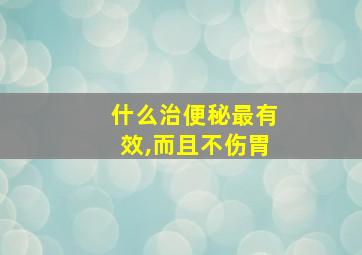 什么治便秘最有效,而且不伤胃